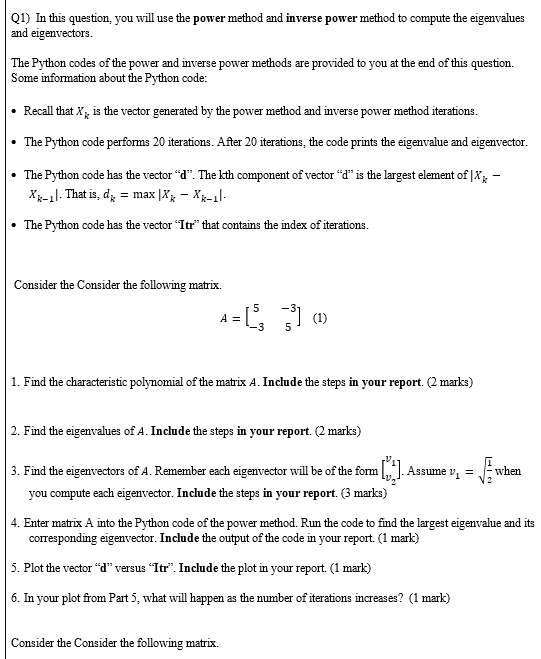 Q1) In this question, you will use the **power** method and **inverse power** method to compute the eigenvalues and eigenvectors.

The Python codes of the power and inverse power methods are provided to you at the end of this question. Some information about the Python code:

• Recall that $X_k$ is the vector generated by the power method and inverse power method iterations.

• The Python code performs 20 iterations. After 20 iterations, the code prints the eigenvalue and eigenvector.

• The Python code has the vector "**d**". The kth component of vector "d" is the largest element of $|X_k - X_{k-1}|$. That is, $d_k = \max |X_k - X_{k-1}|$.

• The Python code has the vector "**Itr**" that contains the index of iterations.

Consider the Consider the following matrix.

$A = \begin{bmatrix} 5 & -3 \\ -3 & 5 \end{bmatrix}$ (1)

1. Find the characteristic polynomial of the matrix $A$. **Include** the steps **in your report**. (2 marks)

2. Find the eigenvalues of $A$. **Include** the steps **in your report**. (2 marks)

3. Find the eigenvectors of $A$. Remember each eigenvector will be of the form $\begin{bmatrix} v_1 \\ v_2 \end{bmatrix}$. Assume $v_1 = \sqrt{\frac{1}{2}}$ when you compute each eigenvector. **Include** the steps **in your report**. (3 marks)

4. Enter matrix A into the Python code of the power method. Run the code to find the largest eigenvalue and its corresponding eigenvector. **Include** the output of the code in your report. (1 mark)

5. Plot the vector "**d**" versus "**Itr**". **Include** the plot in your report. (1 mark)

6. In your plot from Part 5, what will happen as the number of iterations increases? (1 mark)

Consider the Consider the following matrix.